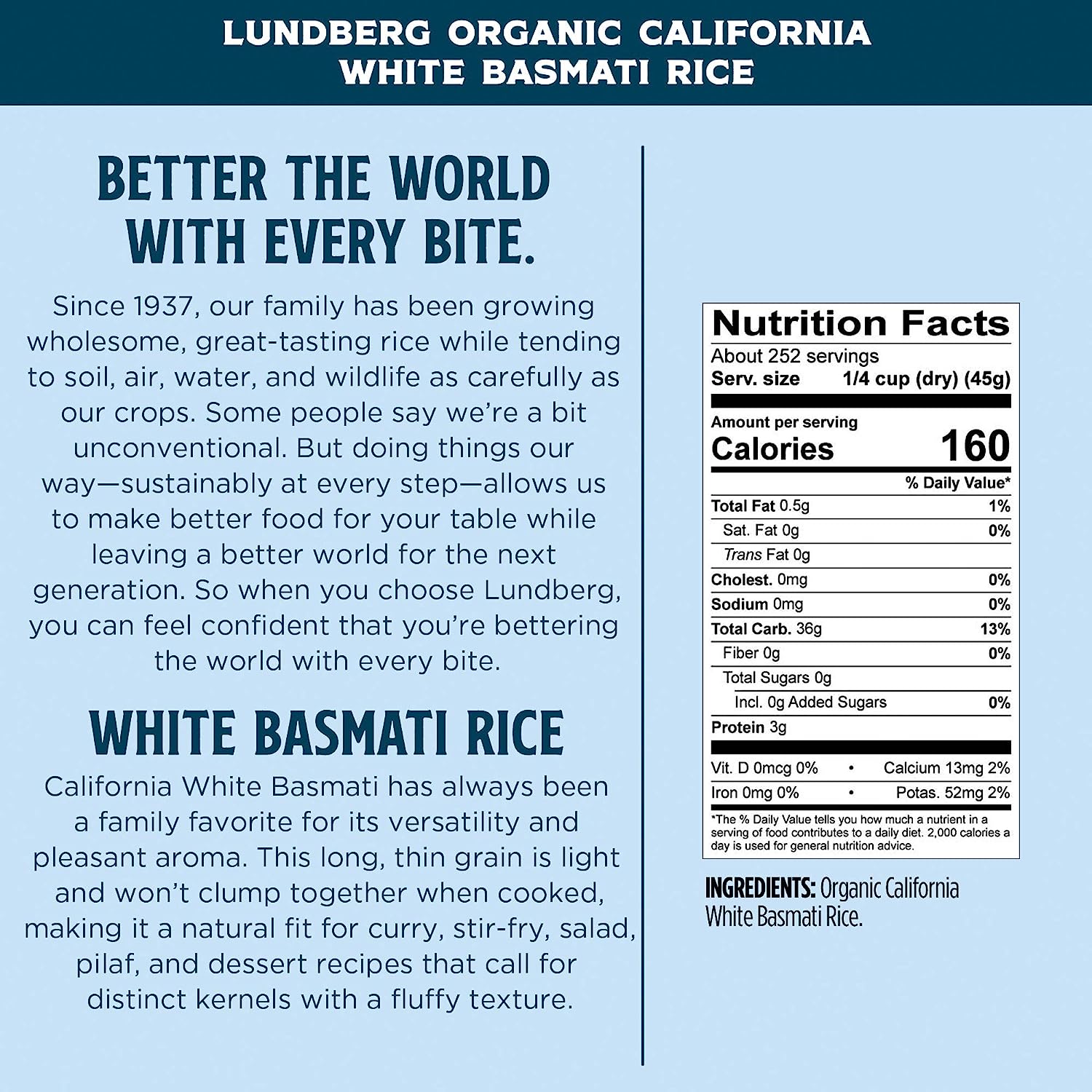 LUNDBERG ORGANIC CALIFORNIA
WHITE BASMATI RICE

BETTER THE WORLD WITH EVERY BITE.

Since 1937, our family has been growing wholesome, great-tasting rice while tending to soil, air, water, and wildlife as carefully as our crops. Some people say we're a bit unconventional. But doing things our way—sustainably at every step—allows us to make better food for your table while leaving a better world for the next generation. So when you choose Lundberg, you can feel confident that you're bettering the world with every bite.

WHITE BASMATI RICE

California White Basmati has always been a family favorite for its versatility and pleasant aroma. This long, thin grain is light and won't clump together when cooked, making it a natural fit for curry, stir-fry, salad, pilaf, and dessert recipes that call for distinct kernels with a fluffy texture.

Nutrition Facts
About 252 servings
Serv. size 1/4 cup (dry) (45g)
Amount per serving
Calories 160
% Daily Value*
Total Fat 0.5g 1%
Sat. Fat 0g 0%
Trans Fat 0g
Cholest. 0mg 0%
Sodium 0mg 0%
Total Carb. 36g 13%
Fiber 0g 0%
Total Sugars 0g
Incl. 0g Added Sugars 0%
Protein 3g
Vit. D 0mcg 0% • Calcium 13mg 2%
Iron 0mg 0% • Potas. 52mg 2%
*The % Daily Value tells you how much a nutrient in a serving of food contributes to a daily diet. 2,000 calories a day is used for general nutrition advice.

INGREDIENTS: Organic California White Basmati Rice.